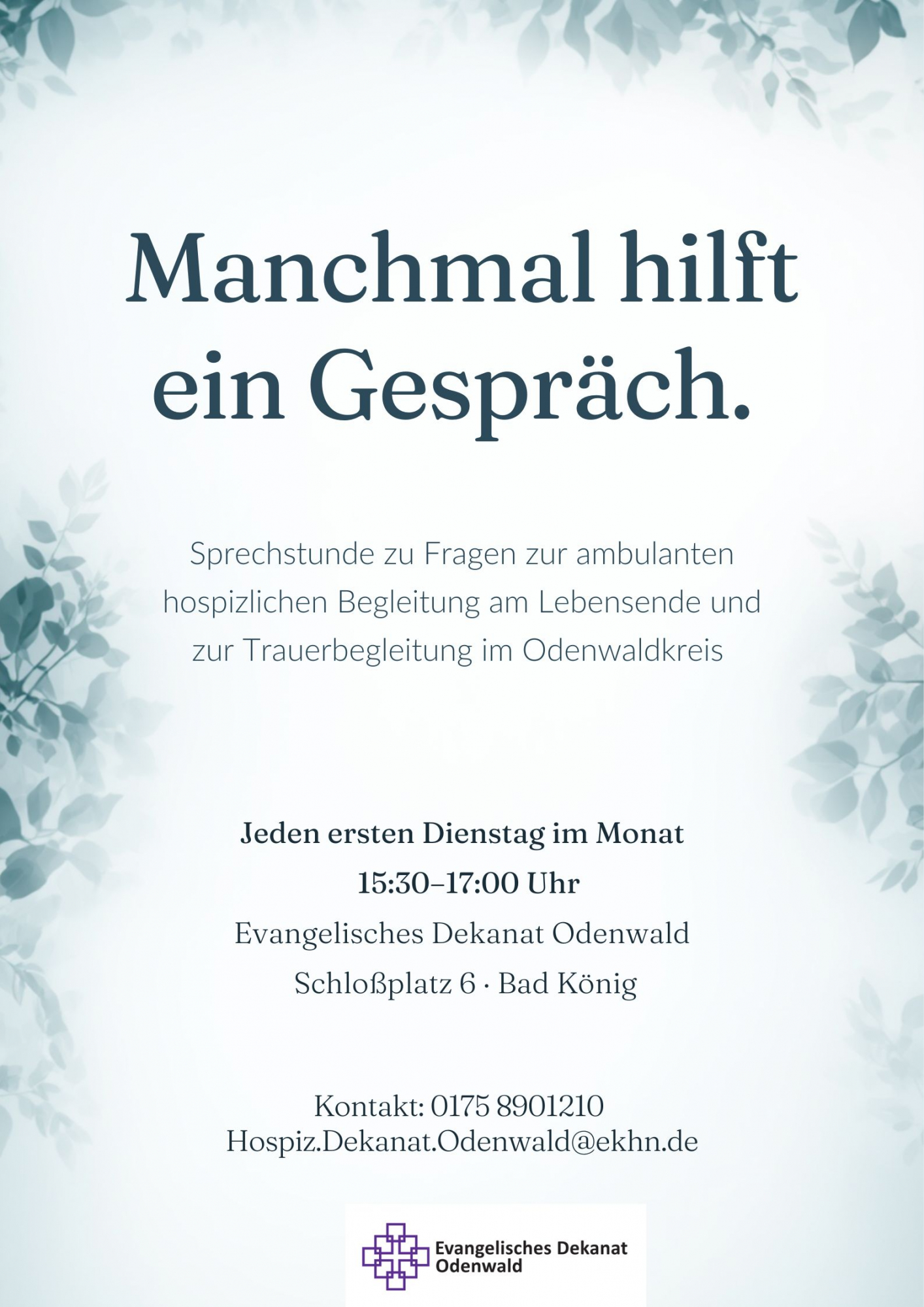 Manchmal hilft ein Gespräch.

Sprechstunde zu Fragen zur ambulanten hospizlichen Begleitung am Lebensende und zur Trauerbegleitung im Odenwaldkreis

Jeden ersten Dienstag im Monat
15:30–17:00 Uhr
Evangelisches Dekanat Odenwald
Schloßplatz 6 · Bad König

Kontakt: 0175 8901210
Hospiz.Dekanat.Odenwald@ekhn.de

Evangelisches Dekanat
Odenwald